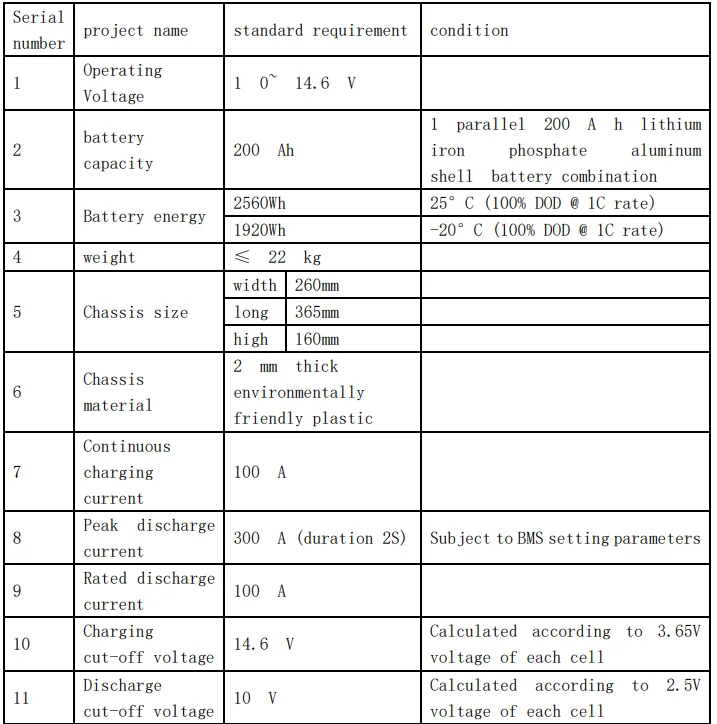 | Serial number | project name | standard requirement | | condition |
|---|---|---|---|---|
| 1 | Operating Voltage | 1 0~ 14.6 V | | |
| 2 | battery capacity | 200 Ah | | 1 parallel 200 A h lithium iron phosphate aluminum shell battery combination |
| 3 | Battery energy | 2560Wh | | 25° C (100% DOD @ 1C rate) |
| | | 1920Wh | | -20° C (100% DOD @ 1C rate) |
| 4 | weight | ≤ 22 kg | | |
| 5 | Chassis size | width | 260mm | |
| | | long | 365mm | |
| | | high | 160mm | |
| 6 | Chassis material | 2 mm thick environmentally friendly plastic | | |
| 7 | Continuous charging current | 100 A | | |
| 8 | Peak discharge current | 300 A (duration 2S) | | Subject to BMS setting parameters |
| 9 | Rated discharge current | 100 A | | |
| 10 | Charging cut-off voltage | 14.6 V | | Calculated according to 3.65V voltage of each cell |
| 11 | Discharge cut-off voltage | 10 V | | Calculated according to 2.5V voltage of each cell |